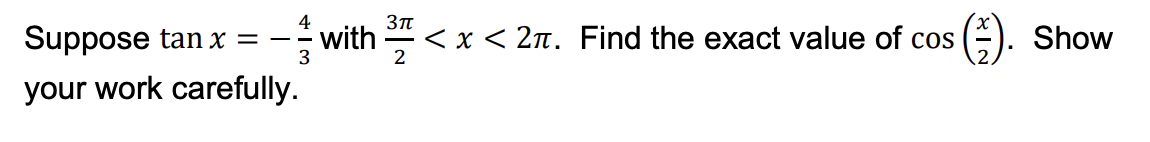 Suppose $\tan x = -\frac{4}{3}$ with $\frac{3\pi}{2} < x < 2\pi$. Find the exact value of $\cos\left(\frac{x}{2}\right)$. Show your work carefully.